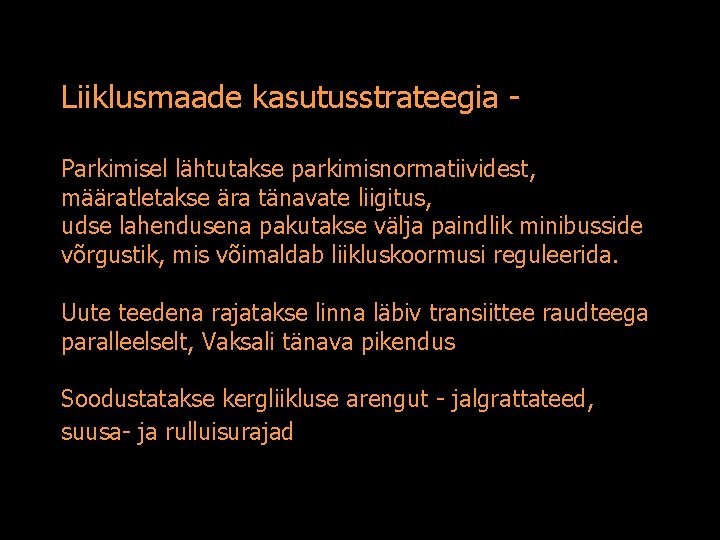 Liiklusmaade kasutusstrateegia -

Parkimisel lähtutakse parkimisnormatiividest, määratletakse ära tänavate liigitus, udse lahendusena pakutakse välja paindlik minibusside võrgustik, mis võimaldab liikluskoormusi reguleerida.

Uute teedena rajatakse linna läbiv transiittee raudteega paralleelselt, Vaksali tänava pikendus

Soodustatakse kergliikluse arengut - jalgrattateed, suusa- ja rulluisurajad